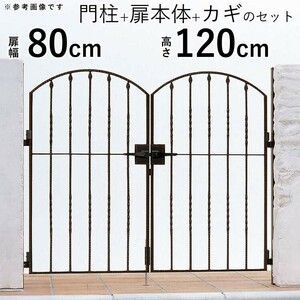 ※参考画像です

門柱+扉本体+カギのセット

扉幅 80cm

高さ 120cm